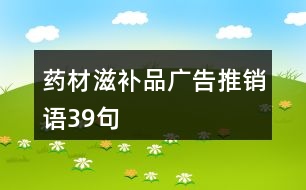 药材滋补品广告推销语39句